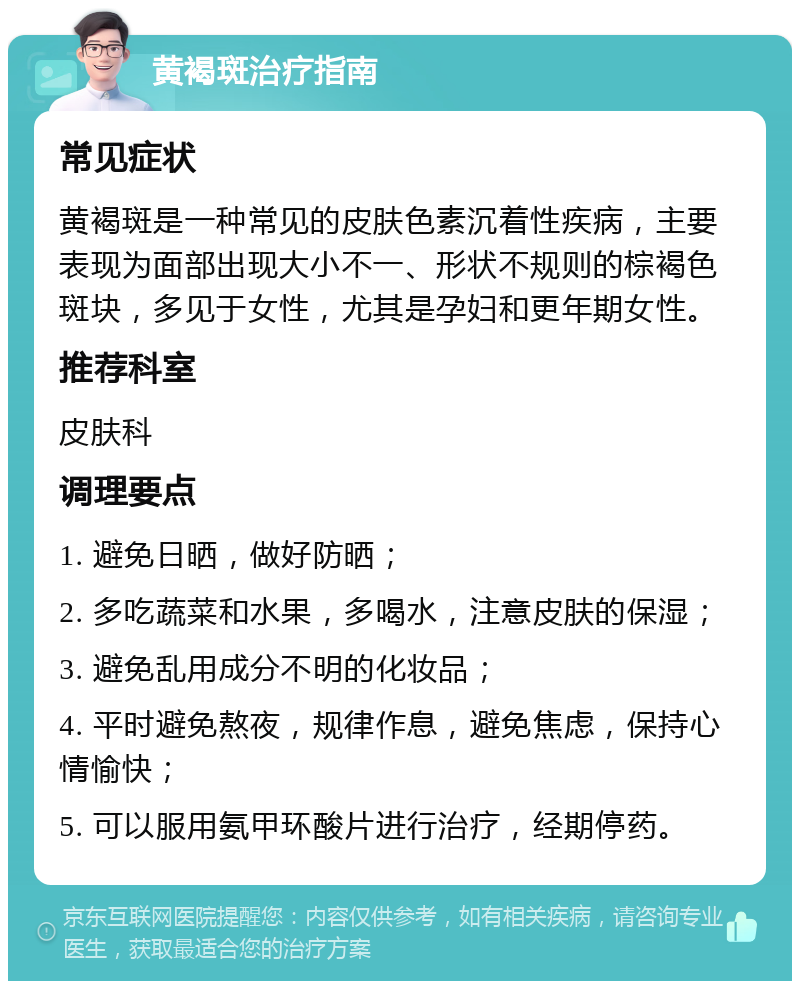 黄褐斑治疗指南

常见症状

黄褐斑是一种常见的皮肤色素沉着性疾病，主要表现为面部出现大小不一、形状不规则的棕褐色斑块，多见于女性，尤其是孕妇和更年期女性。

推荐科室

皮肤科

调理要点

1. 避免日晒，做好防晒；

2. 多吃蔬菜和水果，多喝水，注意皮肤的保湿；

3. 避免乱用成分不明的化妆品；

4. 平时避免熬夜，规律作息，避免焦虑，保持心情愉快；

5. 可以服用氨甲环酸片进行治疗，经期停药。

京东互联网医院提醒您：内容仅供参考，如有相关疾病，请咨询专业医生，获取最适合您的治疗方案